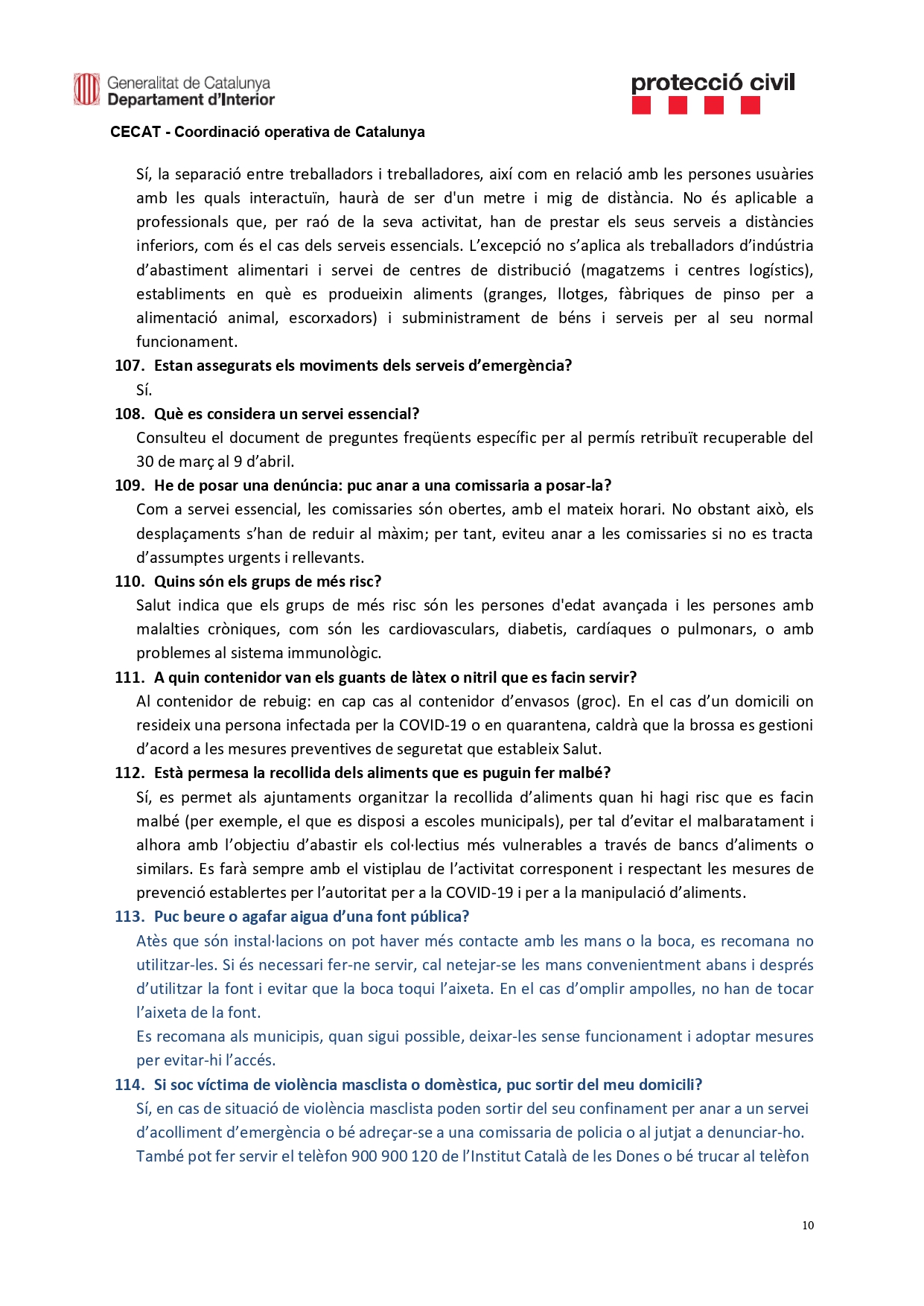 Generalitat de Catalunya
Departament d'Interior

protecció civil

CECAT - Coordinació operativa de Catalunya

Sí, la separació entre treballadors i treballadores, així com en relació amb les persones usuàries amb les quals interactuïn, haurà de ser d'un metre i mig de distància. No és aplicable a professionals que, per raó de la seva activitat, han de prestar els seus serveis a distàncies inferiors, com és el cas dels serveis essencials. L'excepció no s'aplica als treballadors d'indústria d'abastiment alimentari i servei de centres de distribució (magatzems i centres logístics), establiments en què es produeixin aliments (granges, llotges, fàbriques de pinso per a alimentació animal, escorxadors) i subministrament de béns i serveis per al seu normal funcionament.

107. Estan assegurats els moviments dels serveis d'emergència?
Sí.

108. Què es considera un servei essencial?
Consulteu el document de preguntes freqüents específic per al permís retribuït recuperable del 30 de març al 9 d'abril.

109. He de posar una denúncia: puc anar a una comissaria a posar-la?
Com a servei essencial, les comissaries són obertes, amb el mateix horari. No obstant això, els desplaçaments s'han de reduir al màxim; per tant, eviteu anar a les comissaries si no es tracta d'assumptes urgents i rellevants.

110. Quins són els grups de més risc?
Salut indica que els grups de més risc són les persones d'edat avançada i les persones amb malalties cròniques, com són les cardiovasculars, diabetis, cardíaques o pulmonars, o amb problemes al sistema immunològic.

111. A quin contenidor van els guants de làtex o nitril que es facin servir?
Al contenidor de rebuig: en cap cas al contenidor d'envasos (groc). En el cas d'un domicili on resideix una persona infectada per la COVID-19 o en quarantena, caldrà que la brossa es gestioni d'acord a les mesures preventives de seguretat que estableix Salut.

112. Està permesa la recollida dels aliments que es puguin fer malbé?
Sí, es permet als ajuntaments organitzar la recollida d'aliments quan hi hagi risc que es facin malbé (per exemple, el que es disposi a escoles municipals), per tal d'evitar el malbaratament i alhora amb l'objectiu d'abastir els col·lectius més vulnerables a través de bancs d'aliments o similars. Es farà sempre amb el vistiplau de l'activitat corresponent i respectant les mesures de prevenció establertes per l'autoritat per a la COVID-19 i per a la manipulació d'aliments.

113. Puc beure o agafar aigua d'una font pública?
Atès que són instal·lacions on pot haver més contacte amb les mans o la boca, es recomana no utilitzar-les. Si és necessari fer-ne servir, cal netejar-se les mans convenientment abans i després d'utilitzar la font i evitar que la boca toqui l'aixeta. En el cas d'omplir ampolles, no han de tocar l'aixeta de la font.
Es recomana als municipis, quan sigui possible, deixar-les sense funcionament i adoptar mesures per evitar-hi l'accés.

114. Si soc víctima de violència masclista o domèstica, puc sortir del meu domicili?
Sí, en cas de situació de violència masclista poden sortir del seu confinament per anar a un servei d'acolliment d'emergència o bé adreçar-se a una comissaria de policia o al jutjat a denunciar-ho.
També pot fer servir el telèfon 900 900 120 de l'Institut Català de les Dones o bé trucar al telèfon

10